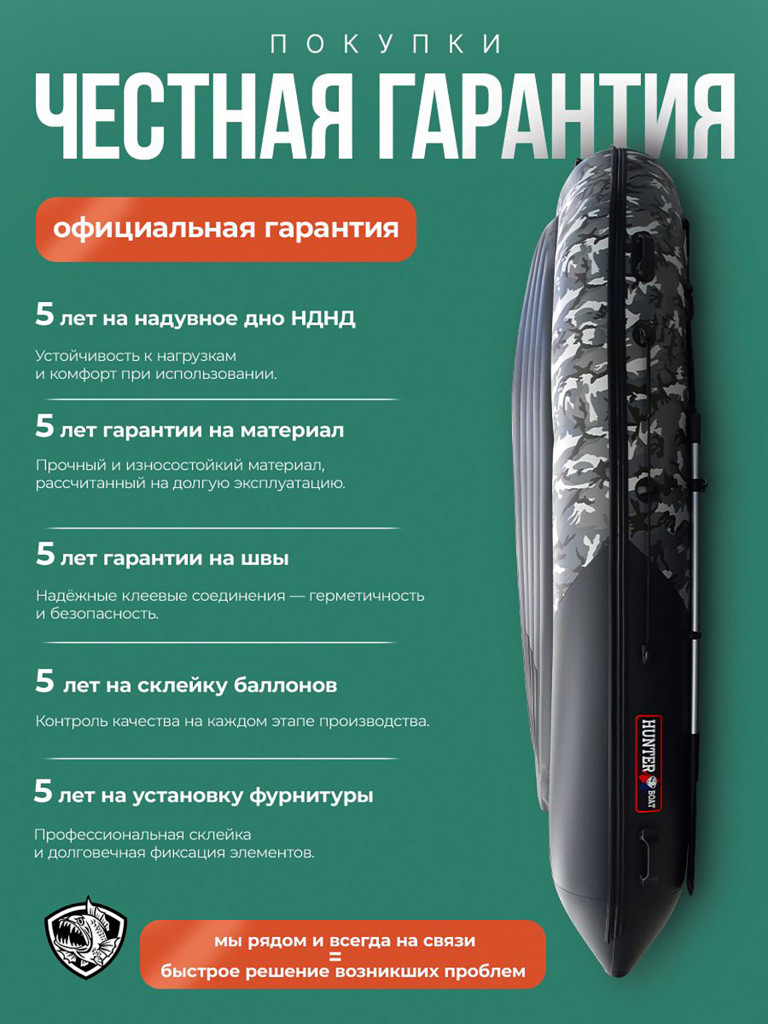 ПОКУПКИ
ЧЕСТНАЯ ГАРАНТИЯ

официальная гарантия

5 лет на надувное дно НДНД

Устойчивость к нагрузкам и комфорт при использовании.

5 лет гарантии на материал

Прочный и износостойкий материал, рассчитанный на долгую эксплуатацию.

5 лет гарантии на швы

Надёжные клеевые соединения — герметичность и безопасность.

5 лет на склейку баллонов

Контроль качества на каждом этапе производства.

5 лет на установку фурнитуры

Профессиональная склейка и долговечная фиксация элементов.

HUNTER BOAT

мы рядом и всегда на связи
=
быстрое решение возникших проблем